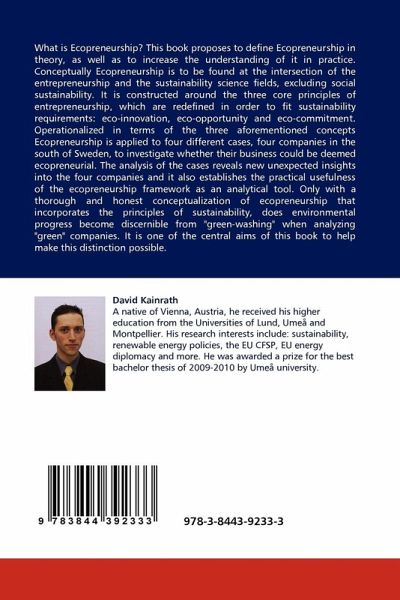 What is Ecopreneurship? This book proposes to define Ecopreneurship in theory, as well as to increase the understanding of it in practice. Conceptually Ecopreneurship is to be found at the intersection of the entrepreneurship and the sustainability science fields, excluding social sustainability. It is constructed around the three core principles of entrepreneurship, which are redefined in order to fit sustainability requirements: eco-innovation, eco-opportunity and eco-commitment. Operationalized in terms of the three aforementioned concepts Ecopreneurship is applied to four different cases, four companies in the south of Sweden, to investigate whether their business could be deemed ecopreneurial. The analysis of the cases reveals new unexpected insights into the four companies and it also establishes the practical usefulness of the ecopreneurship framework as an analytical tool. Only with a thorough and honest conceptualization of ecopreneurship that incorporates the principles of sustainability, does environmental progress become discernible from "green-washing" when analyzing "green" companies. It is one of the central aims of this book to help make this distinction possible.

David Kainrath
A native of Vienna, Austria, he received his higher education from the Universities of Lund, Umeå and Montpellier. His research interests include: sustainability, renewable energy policies, the EU CFSP, EU energy diplomacy and more. He was awarded a prize for the best bachelor thesis of 2009-2010 by Umeå university.

9 783844 392333

978-3-8443-9233-3